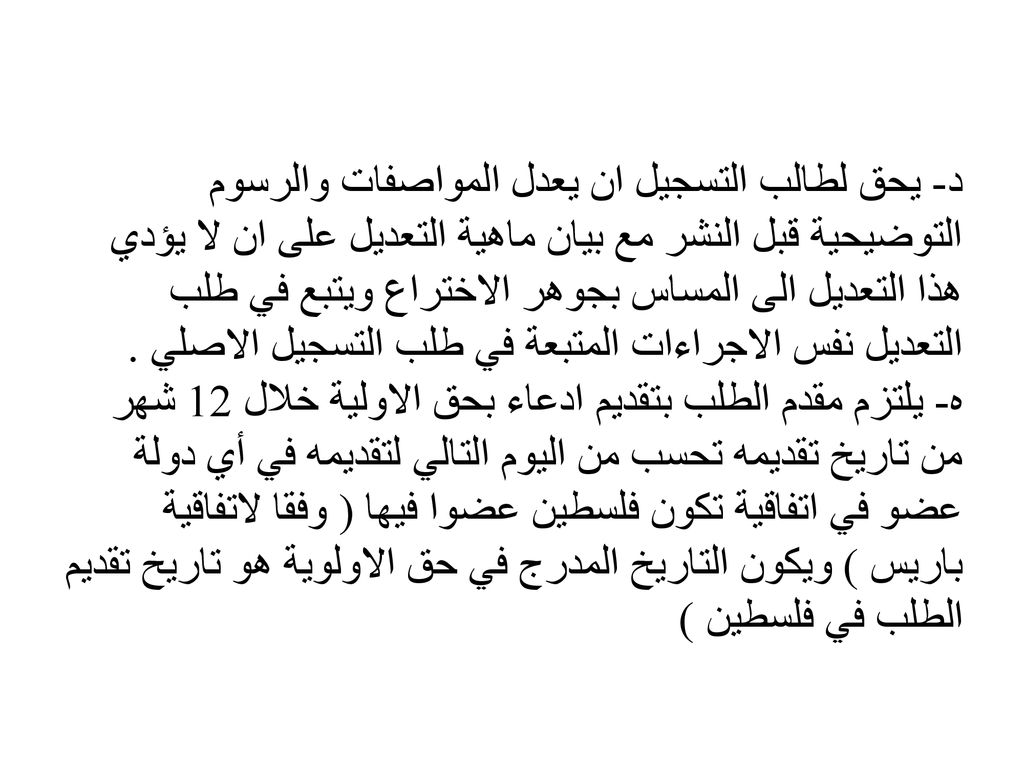 د- يحق لطالب التسجيل ان يعدل المواصفات والرسوم التوضيحية قبل النشر مع بيان ماهية التعديل على ان لا يؤدي هذا التعديل الى المساس بجوهر الاختراع ويتبع في طلب التعديل نفس الاجراءات المتبعة في طلب التسجيل الاصلي .

ه- يلتزم مقدم الطلب بتقديم ادعاء بحق الاولية خلال 12 شهر من تاريخ تقديمه تحسب من اليوم التالي لتقديمه في أي دولة عضو في اتفاقية تكون فلسطين عضوا فيها ( وفقا لاتفاقية باريس ) ويكون التاريخ المدرج في حق الاولوية هو تاريخ تقديم الطلب في فلسطين )